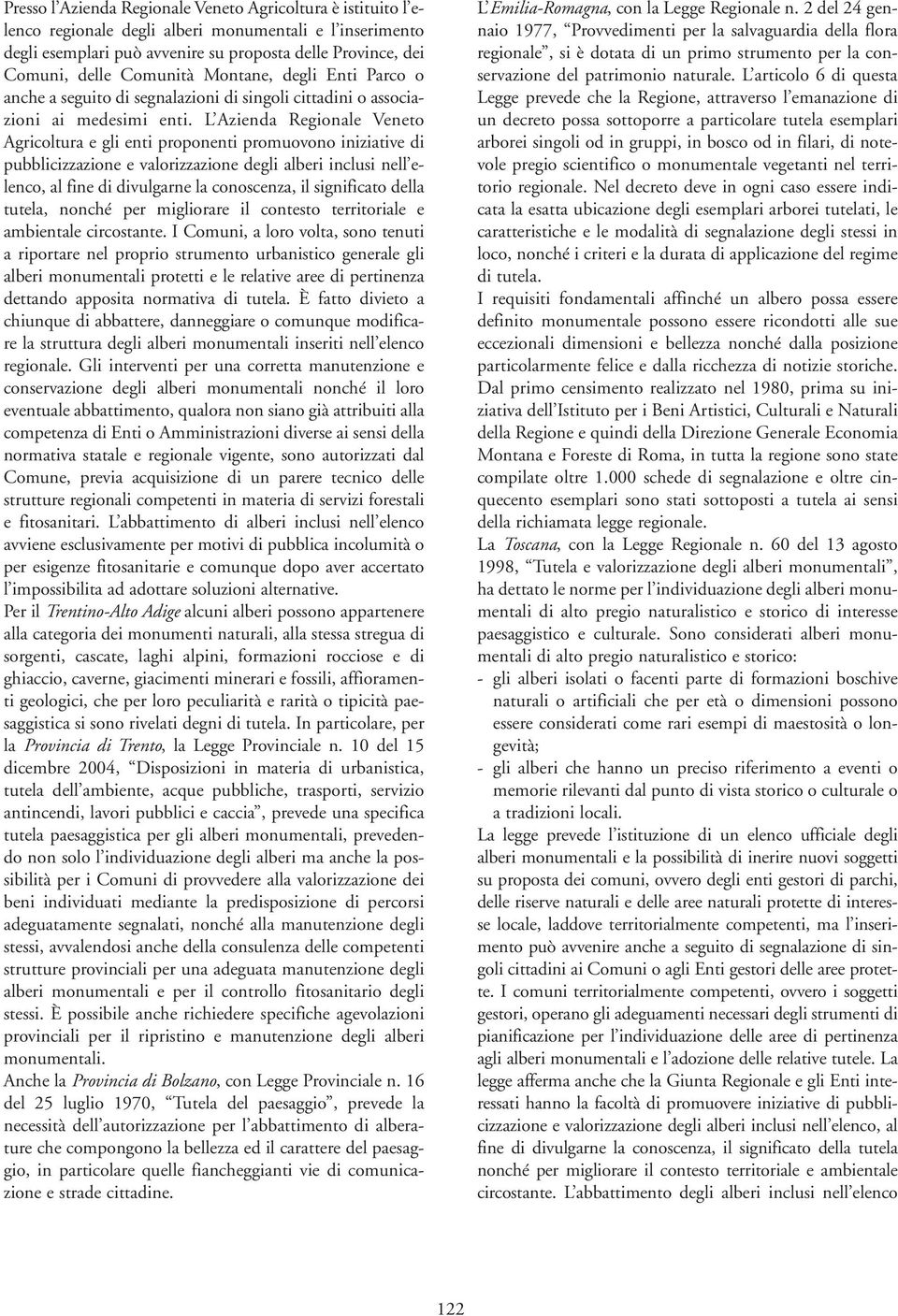 Presso l'Azienda Regionale Veneto Agricoltura è istituito l'elenco regionale degli alberi monumentali e l'inserimento degli esemplari può avvenire su proposta delle Province, dei Comuni, delle Comunità Montane, degli Enti Parco o anche a seguito di segnalazioni di singoli cittadini o associazioni ai medesimi enti. L'Azienda Regionale Veneto Agricoltura e gli enti proponenti promuovono iniziative di pubblicizzazione e valorizzazione degli alberi inclusi nell'elenco, al fine di divulgarne la conoscenza, il significato della tutela, nonché per migliorare il contesto territoriale e ambientale circostante. I Comuni, a loro volta, sono tenuti a riportare nel proprio strumento urbanistico generale gli alberi monumentali protetti e le relative aree di pertinenza dettando apposita normativa di tutela. È fatto divieto a chiunque di abbattere, danneggiare o comunque modificare la struttura degli alberi monumentali inseriti nell'elenco regionale. Gli interventi per una corretta manutenzione e conservazione degli alberi monumentali nonché il loro eventuale abbattimento, qualora non siano già attribuiti alla competenza di Enti o Amministrazioni diverse ai sensi della normativa statale e regionale vigente, sono autorizzati dal Comune, previa acquisizione di un parere tecnico delle strutture regionali competenti in materia di servizi forestali e fitosanitari. L'abbattimento di alberi inclusi nell'elenco avviene esclusivamente per motivi di pubblica incolumità o per esigenze fitosanitarie e comunque dopo aver accertato l'impossibilita ad adottare soluzioni alternative.
Per il Trentino-Alto Adige alcuni alberi possono appartenere alla categoria dei monumenti naturali, alla stessa stregua di sorgenti, cascate, laghi alpini, formazioni rocciose e di ghiaccio, caverne, giacimenti minerari e fossili, affioramenti geologici, che per loro peculiarità e rarità o tipicità paesaggistica si sono rivelati degni di tutela. In particolare, per la Provincia di Trento, la Legge Provinciale n. 10 del 15 dicembre 2004, "Disposizioni in materia di urbanistica, tutela dell'ambiente, acque pubbliche, trasporti, servizio antincendi, lavori pubblici e caccia", prevede una specifica tutela paesaggistica per gli alberi monumentali, prevedendo non solo l'individuazione degli alberi ma anche la possibilità per i Comuni di provvedere alla valorizzazione dei beni individuati mediante la predisposizione di percorsi adeguatamente segnalati, nonché alla manutenzione degli stessi, avvalendosi anche della consulenza delle competenti strutture provinciali per una adeguata manutenzione degli alberi monumentali e per il controllo fitosanitario degli stessi. È possibile anche richiedere specifiche agevolazioni provinciali per il ripristino e manutenzione degli alberi monumentali.
Anche la Provincia di Bolzano, con Legge Provinciale n. 16 del 25 luglio 1970, "Tutela del paesaggio", prevede la necessità dell'autorizzazione per l'abbattimento di alberature che compongono la bellezza ed il carattere del paesaggio, in particolare quelle fiancheggianti vie di comunicazione e strade cittadine.

L'Emilia-Romagna, con la Legge Regionale n. 2 del 24 gennaio 1977, "Provvedimenti per la salvaguardia della flora regionale", si è dotata di un primo strumento per la conservazione del patrimonio naturale. L'articolo 6 di questa Legge prevede che la Regione, attraverso l'emanazione di un decreto possa sottoporre a particolare tutela esemplari arborei singoli od in gruppi, in bosco od in filari, di notevole pregio scientifico o monumentale vegetanti nel territorio regionale. Nel decreto deve in ogni caso essere indicata la esatta ubicazione degli esemplari arborei tutelati, le caratteristiche e le modalità di segnalazione degli stessi in loco, nonché i criteri e la durata di applicazione del regime di tutela.
I requisiti fondamentali affinché un albero possa essere definito monumentale possono essere ricondotti alle sue eccezionali dimensioni e bellezza nonché dalla posizione particolarmente felice e dalla ricchezza di notizie storiche.
Dal primo censimento realizzato nel 1980, prima su iniziativa dell'Istituto per i Beni Artistici, Culturali e Naturali della Regione e quindi della Direzione Generale Economia Montana e Foreste di Roma, in tutta la regione sono state compilate oltre 1.000 schede di segnalazione e oltre cinquecento esemplari sono stati sottoposti a tutela ai sensi della richiamata legge regionale.
La Toscana, con la Legge Regionale n. 60 del 13 agosto 1998, "Tutela e valorizzazione degli alberi monumentali", ha dettato le norme per l'individuazione degli alberi monumentali di alto pregio naturalistico e storico di interesse paesaggistico e culturale. Sono considerati alberi monumentali di alto pregio naturalistico e storico:
- gli alberi isolati o facenti parte di formazioni boschive naturali o artificiali che per età o dimensioni possono essere considerati come rari esempi di maestosità o longevità;
- gli alberi che hanno un preciso riferimento a eventi o memorie rilevanti dal punto di vista storico o culturale o a tradizioni locali.
La legge prevede l'istituzione di un elenco ufficiale degli alberi monumentali e la possibilità di inerire nuovi soggetti su proposta dei comuni, ovvero degli enti gestori di parchi, delle riserve naturali e delle aree naturali protette di interesse locale, laddove territorialmente competenti, ma l'inserimento può avvenire anche a seguito di segnalazione di singoli cittadini ai Comuni o agli Enti gestori delle aree protette. I comuni territorialmente competenti, ovvero i soggetti gestori, operano gli adeguamenti necessari degli strumenti di pianificazione per l'individuazione delle aree di pertinenza agli alberi monumentali e l'adozione delle relative tutele. La legge afferma anche che la Giunta Regionale e gli Enti interessati hanno la facoltà di promuovere iniziative di pubblicizzazione e valorizzazione degli alberi inclusi nell'elenco, al fine di divulgarne la conoscenza, il significato della tutela nonché per migliorare il contesto territoriale e ambientale circostante. L'abbattimento degli alberi inclusi nell'elenco

122